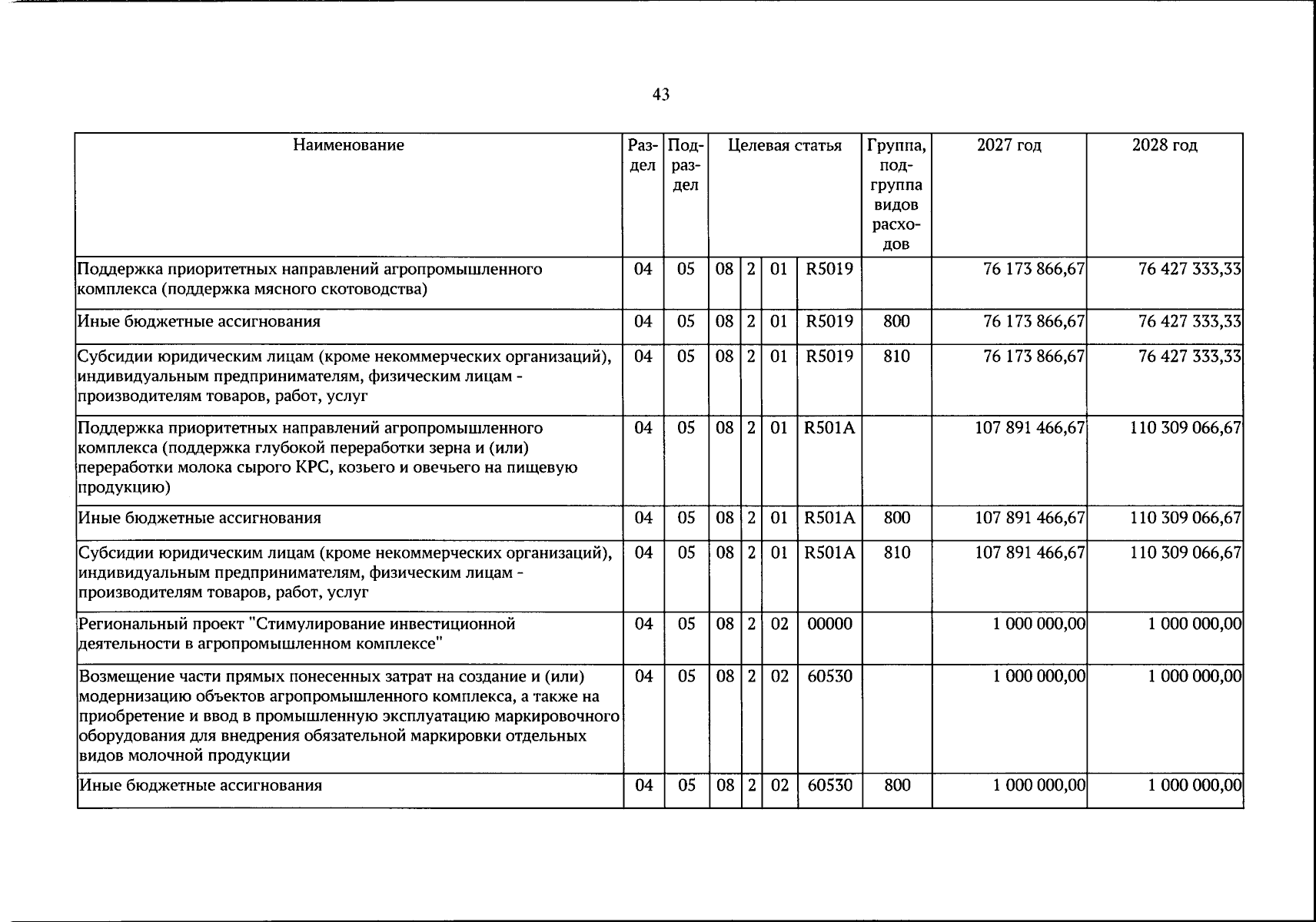 43

| Наименование | Раздел | Подраздел | Целевая статья | | | | Группа, подгруппа видов расходов | 2027 год | 2028 год |
|---|---|---|---|---|---|---|---|---|---|
| Поддержка приоритетных направлений агропромышленного комплекса (поддержка мясного скотоводства) | 04 | 05 | 08 | 2 | 01 | R5019 | | 76 173 866,67 | 76 427 333,33 |
| Иные бюджетные ассигнования | 04 | 05 | 08 | 2 | 01 | R5019 | 800 | 76 173 866,67 | 76 427 333,33 |
| Субсидии юридическим лицам (кроме некоммерческих организаций), индивидуальным предпринимателям, физическим лицам - производителям товаров, работ, услуг | 04 | 05 | 08 | 2 | 01 | R5019 | 810 | 76 173 866,67 | 76 427 333,33 |
| Поддержка приоритетных направлений агропромышленного комплекса (поддержка глубокой переработки зерна и (или) переработки молока сырого КРС, козьего и овечьего на пищевую продукцию) | 04 | 05 | 08 | 2 | 01 | R501A | | 107 891 466,67 | 110 309 066,67 |
| Иные бюджетные ассигнования | 04 | 05 | 08 | 2 | 01 | R501A | 800 | 107 891 466,67 | 110 309 066,67 |
| Субсидии юридическим лицам (кроме некоммерческих организаций), индивидуальным предпринимателям, физическим лицам - производителям товаров, работ, услуг | 04 | 05 | 08 | 2 | 01 | R501A | 810 | 107 891 466,67 | 110 309 066,67 |
| Региональный проект "Стимулирование инвестиционной деятельности в агропромышленном комплексе" | 04 | 05 | 08 | 2 | 02 | 00000 | | 1 000 000,00 | 1 000 000,00 |
| Возмещение части прямых понесенных затрат на создание и (или) модернизацию объектов агропромышленного комплекса, а также на приобретение и ввод в промышленную эксплуатацию маркировочного оборудования для внедрения обязательной маркировки отдельных видов молочной продукции | 04 | 05 | 08 | 2 | 02 | 60530 | | 1 000 000,00 | 1 000 000,00 |
| Иные бюджетные ассигнования | 04 | 05 | 08 | 2 | 02 | 60530 | 800 | 1 000 000,00 | 1 000 000,00 |